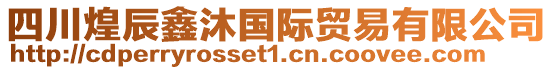 四川煌辰鑫沐国际贸易有限公司
http://cdperryrosset1.cn.coovee.com